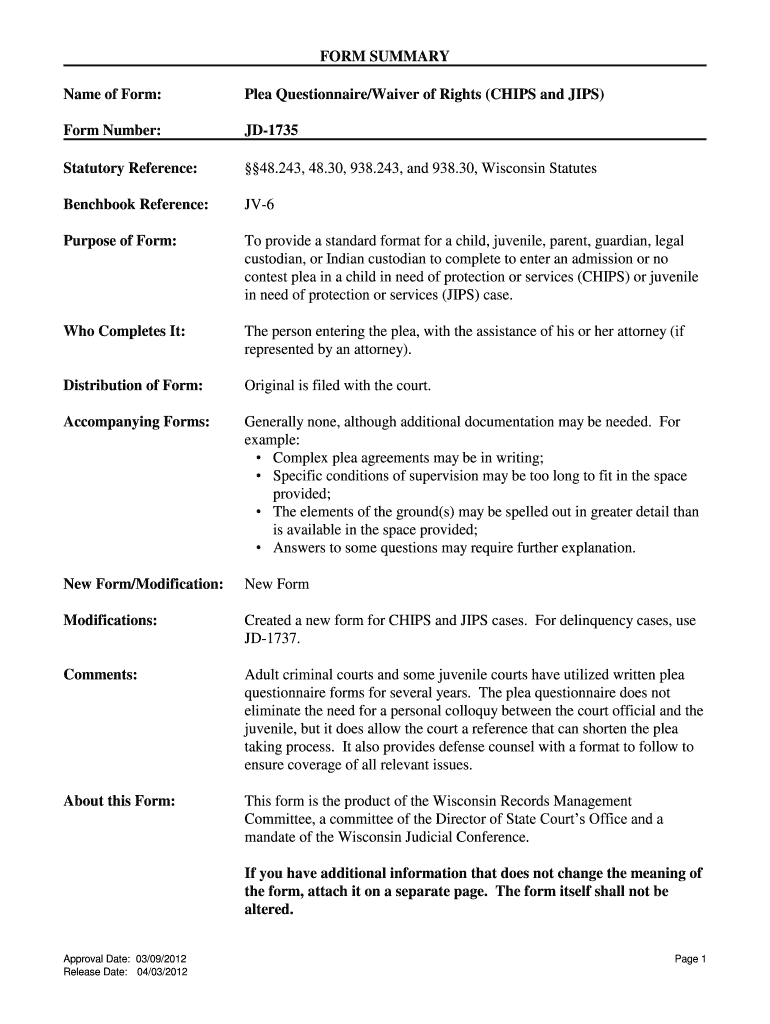 FORM SUMMARY

Name of Form: Plea Questionnaire/Waiver of Rights (CHIPS and JIPS)

Form Number: JD-1735

Statutory Reference: §§48.243, 48.30, 938.243, and 938.30, Wisconsin Statutes

Benchbook Reference: JV-6

Purpose of Form: To provide a standard format for a child, juvenile, parent, guardian, legal custodian, or Indian custodian to complete to enter an admission or no contest plea in a child in need of protection or services (CHIPS) or juvenile in need of protection or services (JIPS) case.

Who Completes It: The person entering the plea, with the assistance of his or her attorney (if represented by an attorney).

Distribution of Form: Original is filed with the court.

Accompanying Forms: Generally none, although additional documentation may be needed. For example:
• Complex plea agreements may be in writing;
• Specific conditions of supervision may be too long to fit in the space provided;
• The elements of the ground(s) may be spelled out in greater detail than is available in the space provided;
• Answers to some questions may require further explanation.

New Form/Modification: New Form

Modifications: Created a new form for CHIPS and JIPS cases. For delinquency cases, use JD-1737.

Comments: Adult criminal courts and some juvenile courts have utilized written plea questionnaire forms for several years. The plea questionnaire does not eliminate the need for a personal colloquy between the court official and the juvenile, but it does allow the court a reference that can shorten the plea taking process. It also provides defense counsel with a format to follow to ensure coverage of all relevant issues.

About this Form: This form is the product of the Wisconsin Records Management Committee, a committee of the Director of State Court's Office and a mandate of the Wisconsin Judicial Conference.

If you have additional information that does not change the meaning of the form, attach it on a separate page. The form itself shall not be altered.

Approval Date: 03/09/2012
Release Date: 04/03/2012

Page 1